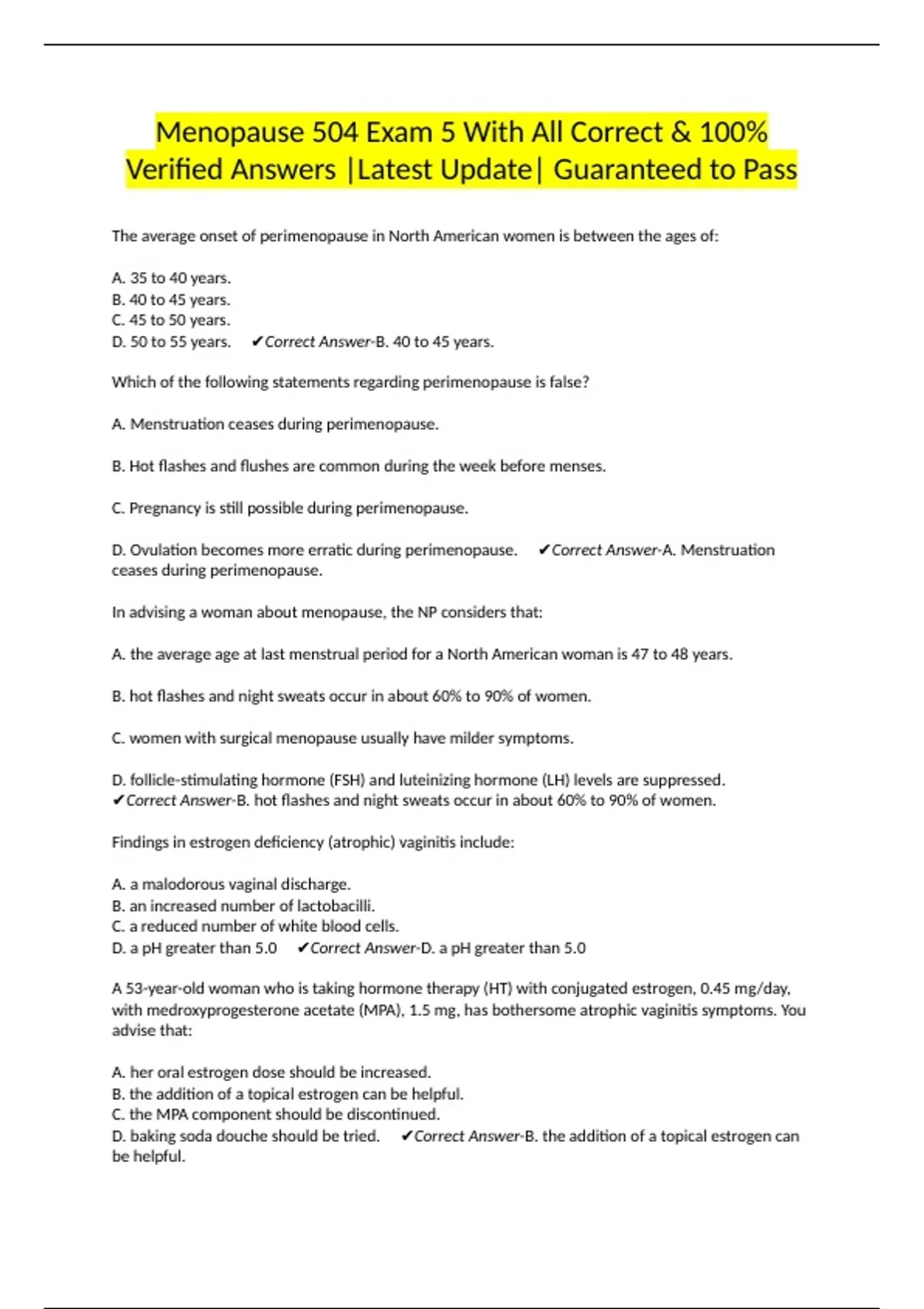 Menopause 504 Exam 5 With All Correct & 100% Verified Answers |Latest Update| Guaranteed to Pass

The average onset of perimenopause in North American women is between the ages of:

A. 35 to 40 years.
B. 40 to 45 years.
C. 45 to 50 years.
D. 50 to 55 years. ✔Correct Answer-B. 40 to 45 years.

Which of the following statements regarding perimenopause is false?

A. Menstruation ceases during perimenopause.

B. Hot flashes and flushes are common during the week before menses.

C. Pregnancy is still possible during perimenopause.

D. Ovulation becomes more erratic during perimenopause. ✔Correct Answer-A. Menstruation ceases during perimenopause.

In advising a woman about menopause, the NP considers that:

A. the average age at last menstrual period for a North American woman is 47 to 48 years.

B. hot flashes and night sweats occur in about 60% to 90% of women.

C. women with surgical menopause usually have milder symptoms.

D. follicle-stimulating hormone (FSH) and luteinizing hormone (LH) levels are suppressed. ✔Correct Answer-B. hot flashes and night sweats occur in about 60% to 90% of women.

Findings in estrogen deficiency (atrophic) vaginitis include:

A. a malodorous vaginal discharge.
B. an increased number of lactobacilli.
C. a reduced number of white blood cells.
D. a pH greater than 5.0 ✔Correct Answer-D. a pH greater than 5.0

A 53-year-old woman who is taking hormone therapy (HT) with conjugated estrogen, 0.45 mg/day, with medroxyprogesterone acetate (MPA), 1.5 mg, has bothersome atrophic vaginitis symptoms. You advise that:

A. her oral estrogen dose should be increased.
B. the addition of a topical estrogen can be helpful.
C. the MPA component should be discontinued.
D. baking soda douche should be tried. ✔Correct Answer-B. the addition of a topical estrogen can be helpful.